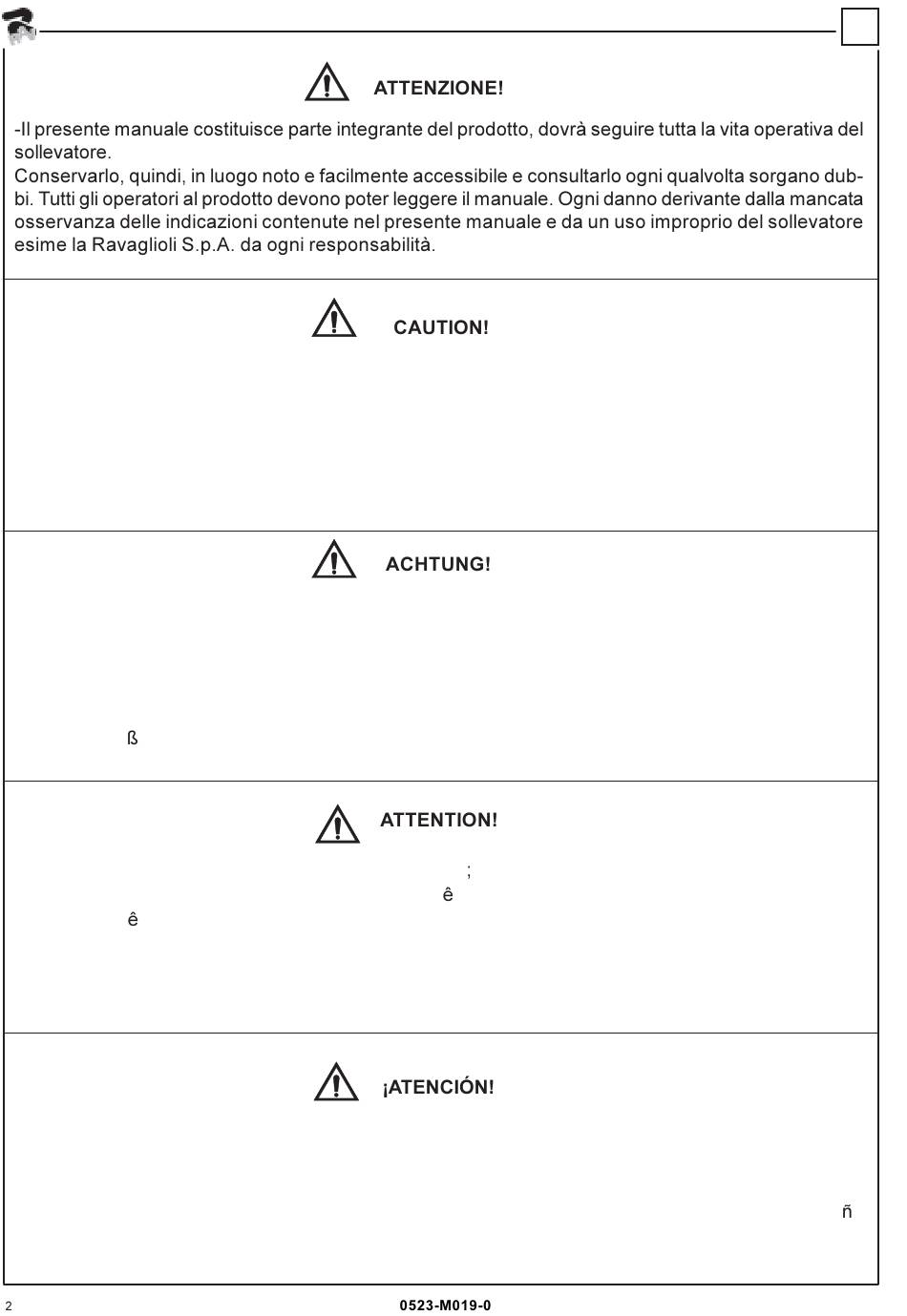 ATTENZIONE!

-Il presente manuale costituisce parte integrante del prodotto, dovrà seguire tutta la vita operativa del sollevatore.
Conservarlo, quindi, in luogo noto e facilmente accessibile e consultarlo ogni qualvolta sorgano dubbi. Tutti gli operatori al prodotto devono poter leggere il manuale. Ogni danno derivante dalla mancata osservanza delle indicazioni contenute nel presente manuale e da un uso improprio del sollevatore esime la Ravaglioli S.p.A. da ogni responsabilità.

CAUTION!

ACHTUNG!

ß

ATTENTION!

;

ê

ê

¡ATENCIÓN!

ñ

2

0523-M019-0